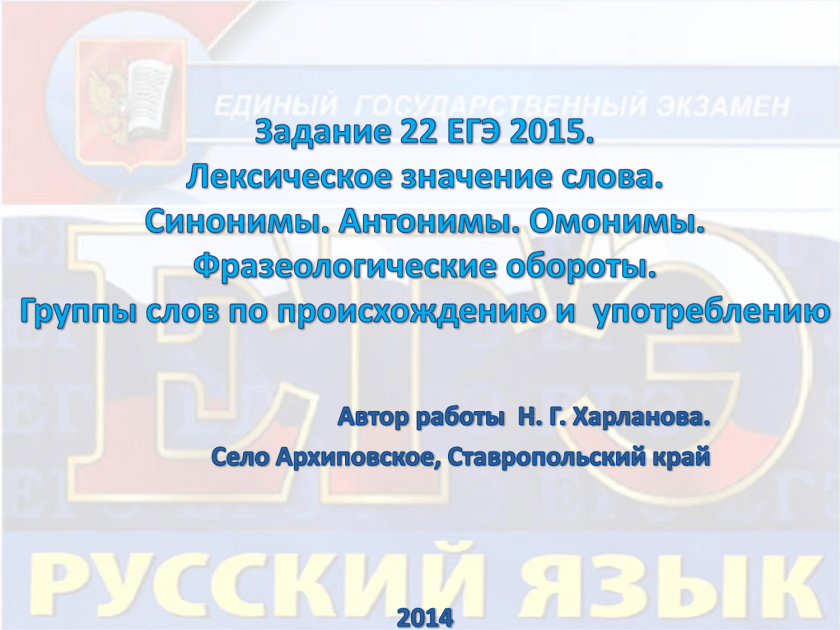 ЕДИНЫЙ ГОСУДАРСТВЕННЫЙ ЭКЗАМЕН

Задание 22 ЕГЭ 2015.
Лексическое значение слова.
Синонимы. Антонимы. Омонимы.
Фразеологические обороты.
Группы слов по происхождению и употреблению

ЕГЭ

Автор работы Н. Г. Харланова.
Село Архиповское, Ставропольский край

РУССКИЙ ЯЗЫК

2014